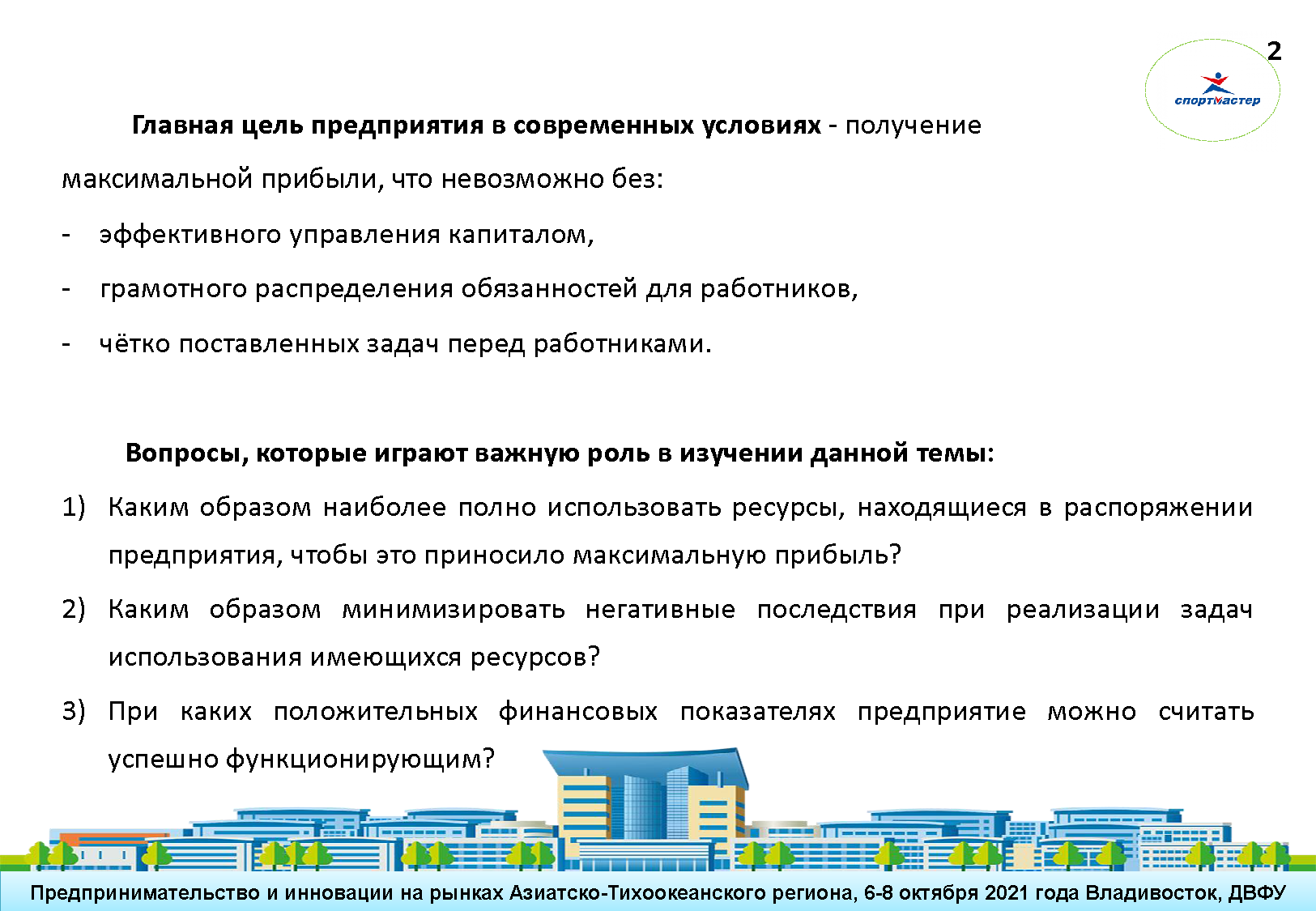 2

спортмастер

Главная цель предприятия в современных условиях - получение максимальной прибыли, что невозможно без:

- эффективного управления капиталом,
- грамотного распределения обязанностей для работников,
- чётко поставленных задач перед работниками.

Вопросы, которые играют важную роль в изучении данной темы:

1) Каким образом наиболее полно использовать ресурсы, находящиеся в распоряжении предприятия, чтобы это приносило максимальную прибыль?
2) Каким образом минимизировать негативные последствия при реализации задач использования имеющихся ресурсов?
3) При каких положительных финансовых показателях предприятие можно считать успешно функционирующим?

Предпринимательство и инновации на рынках Азиатско-Тихоокеанского региона, 6-8 октября 2021 года Владивосток, ДВФУ